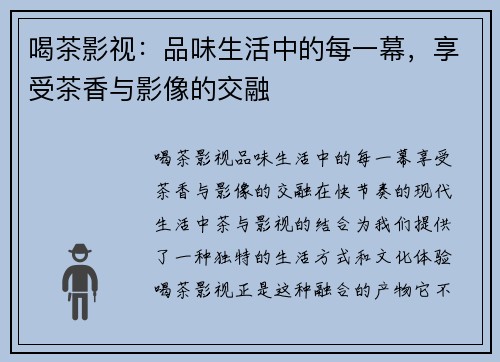 喝茶影视：品味生活中的每一幕，享受茶香与影像的交融

喝茶影视品味生活中的每一幕享受茶香与影像的交融在快节奏的现代生活中茶与影视的结合为我们提供了一种独特的生活方式和文化体验喝茶影视正是这种融合的产物它不